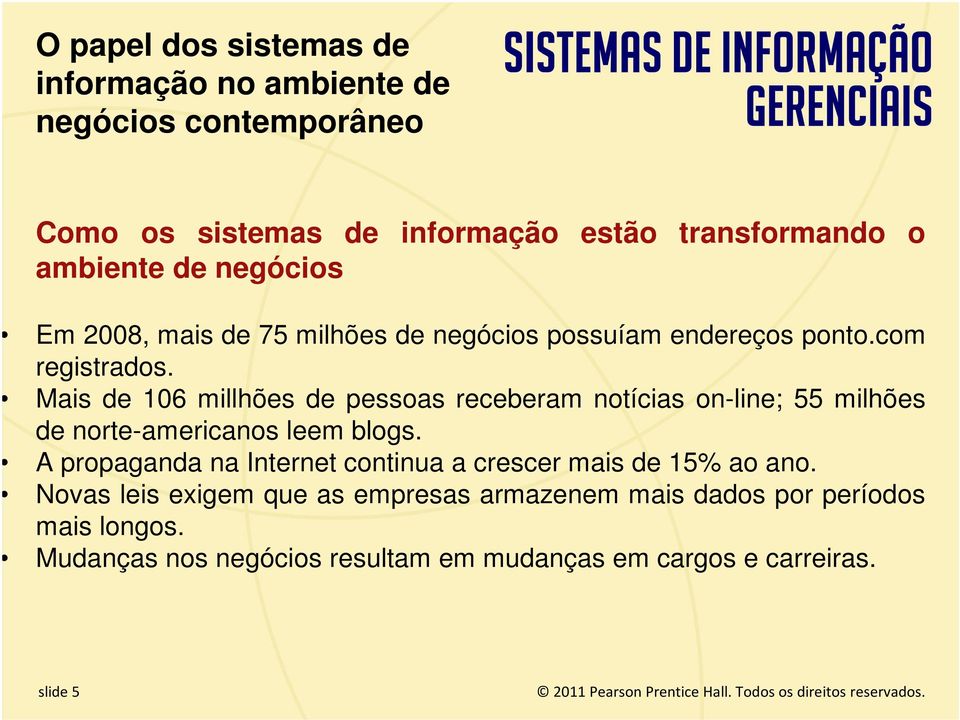 O papel dos sistemas de informação no ambiente de negócios contemporâneo

SISTEMAS DE INFORMAÇÃO GERENCIAIS

Como os sistemas de informação estão transformando o ambiente de negócios

• Em 2008, mais de 75 milhões de negócios possuíam endereços ponto.com registrados.
• Mais de 106 millhões de pessoas receberam notícias on-line; 55 milhões de norte-americanos leem blogs.
• A propaganda na Internet continua a crescer mais de 15% ao ano.
• Novas leis exigem que as empresas armazenem mais dados por períodos mais longos.
• Mudanças nos negócios resultam em mudanças em cargos e carreiras.

slide 5

© 2011 Pearson Prentice Hall. Todos os direitos reservados.